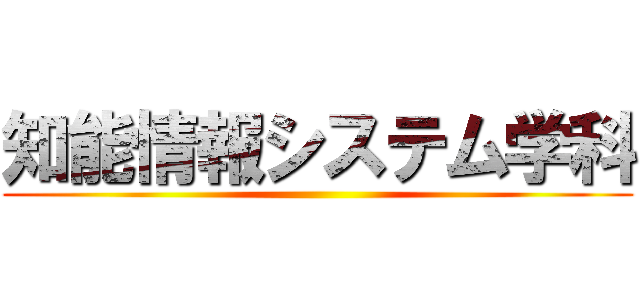 知能情報システム学科